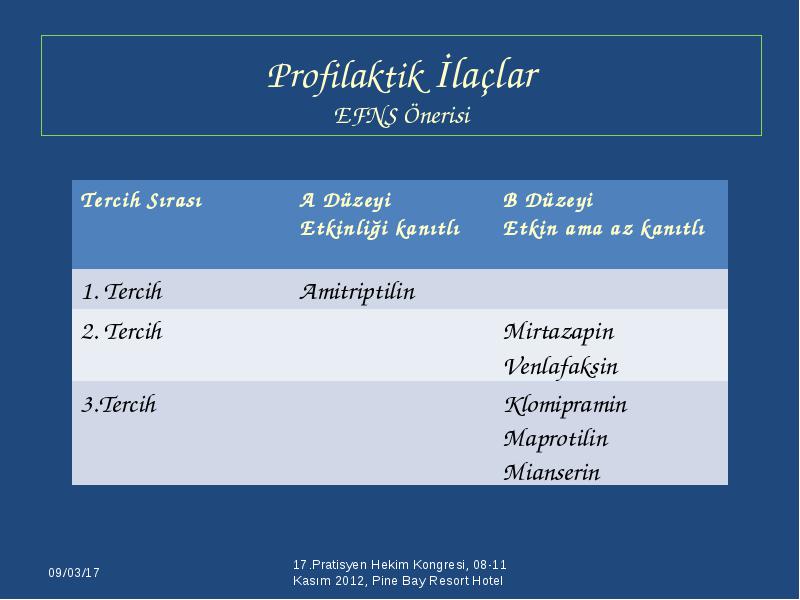 Profilaktik İlaçlar
EFNS Önerisi

| Tercih Sırası | A Düzeyi Etkinliği kanıtlı | B Düzeyi Etkin ama az kanıtlı |
|---|---|---|
| 1. Tercih | Amitriptilin | |
| 2. Tercih | | Mirtazapin Venlafaksin |
| 3.Tercih | | Klomipramin Maprotilin Mianserin |

09/03/17

17.Pratisyen Hekim Kongresi, 08-11 Kasım 2012, Pine Bay Resort Hotel